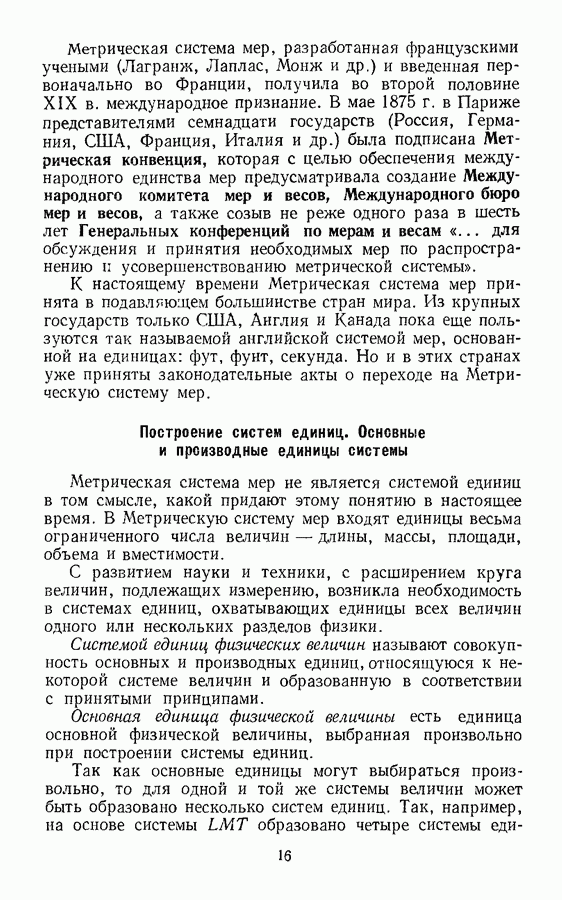 Метрическая система мер, разработанная французскими учеными (Лагранж, Лаплас, Монж и др.) и введенная первоначально во Франции, получила во второй половине XIX в. международное признание. В мае 1875 г. в Париже представителями семнадцати государств (Россия, Германия, США, Франция, Италия и др.) была подписана Метрическая конвенция, которая с целью обеспечения международного единства мер предусматривала создание Международного комитета мер и весов, Международного бюро мер и весов, а также созыв не реже одного раза в шесть лет Генеральных конференций по мерам и весам «... для обсуждения и принятия необходимых мер по распространению и усовершенствованию метрической системы».

К настоящему времени Метрическая система мер принята в подавляющем большинстве стран мира. Из крупных государств только США, Англия и Канада пока еще пользуются так называемой английской системой мер, основанной на единицах: фут, фунт, секунда. Но и в этих странах уже приняты законодательные акты о переходе на Метрическую систему мер.

Построение систем единиц. Основные и производные единицы системы

Метрическая система мер не является системой единиц в том смысле, какой придают этому понятию в настоящее время. В Метрическую систему мер входят единицы весьма ограниченного числа величин — длины, массы, площади, объема и вместимости.

С развитием науки и техники, с расширением круга величин, подлежащих измерению, возникла необходимость в системах единиц, охватывающих единицы всех величин одного или нескольких разделов физики.

Системой единиц физических величин называют совокупность основных и производных единиц, относящуюся к некоторой системе величин и образованную в соответствии с принятыми принципами.

Основная единица физической величины есть единица основной физической величины, выбранная произвольно при построении системы единиц.

Так как основные единицы могут выбираться произвольно, то для одной и той же системы величин может быть образовано несколько систем единиц. Так, например, на основе системы $LMT$ образовано четыре системы еди-

16